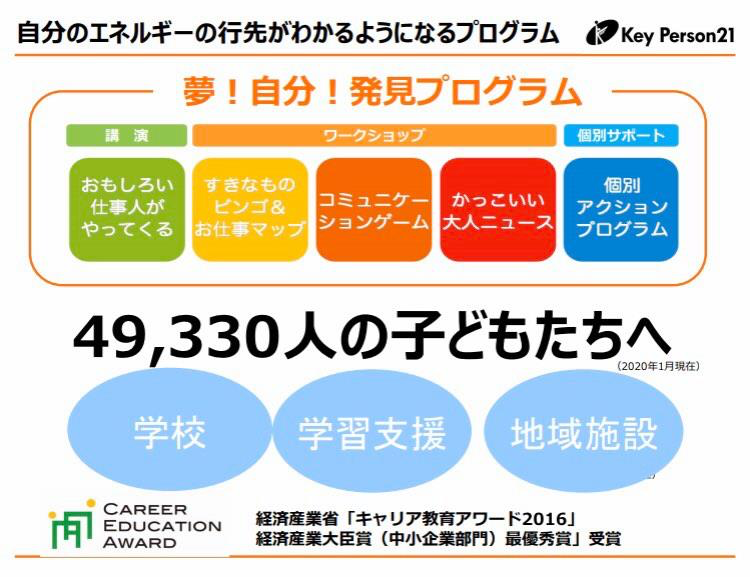 自分のエネルギーの行先がわかるようになるプログラム

Key Person21

夢！自分！発見プログラム

講　演

ワークショップ

個別サポート

おもしろい仕事人がやってくる

すきなものビンゴ＆お仕事マップ

コミュニケーションゲーム

かっこいい大人ニュース

個別アクションプログラム

49,330人の子どもたちへ
(2020年1月現在)

学校

学習支援

地域施設

CAREER EDUCATION AWARD

経済産業省「キャリア教育アワード2016」
経済産業大臣賞（中小企業部門）最優秀賞」受賞